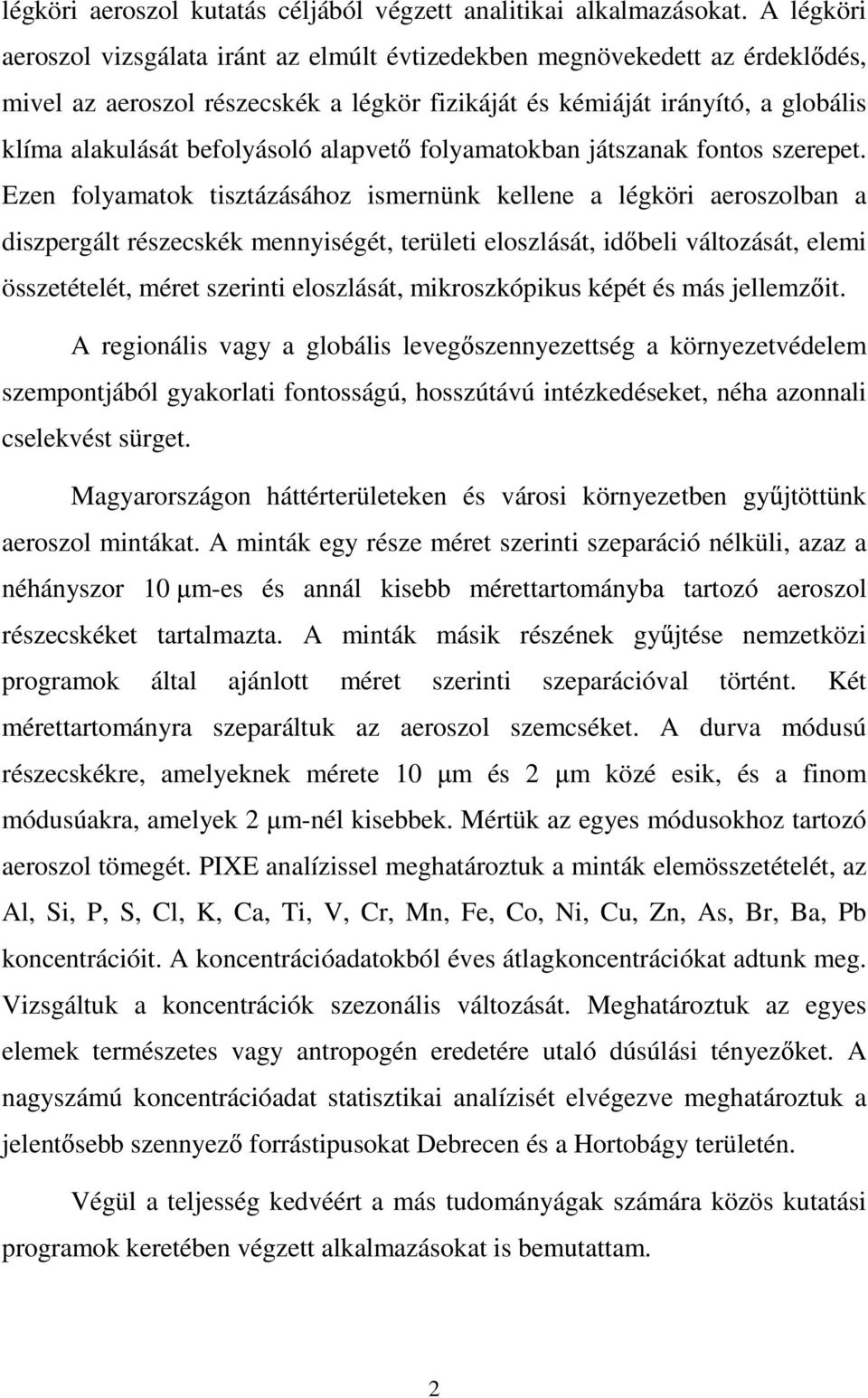 légköri aeroszol kutatás céljából végzett analitikai alkalmazásokat. A légköri aeroszol vizsgálata iránt az elmúlt évtizedekben megnövekedett az érdeklődés, mivel az aeroszol részecskék a légkör fizikáját és kémiáját irányító, a globális klíma alakulását befolyásoló alapvető folyamatokban játszanak fontos szerepet. Ezen folyamatok tisztázásához ismernünk kellene a légköri aeroszolban a diszpergált részecskék mennyiségét, területi eloszlását, időbeli változását, elemi összetételét, méret szerinti eloszlását, mikroszkópikus képét és más jellemzőit.

A regionális vagy a globális levegőszennyezettség a környezetvédelem szempontjából gyakorlati fontosságú, hosszútávú intézkedéseket, néha azonnali cselekvést sürget.

Magyarországon háttérterületeken és városi környezetben gyűjtöttünk aeroszol mintákat. A minták egy része méret szerinti szeparáció nélküli, azaz a néhányszor 10 μm-es és annál kisebb mérettartományba tartozó aeroszol részecskéket tartalmazta. A minták másik részének gyűjtése nemzetközi programok által ajánlott méret szerinti szeparációval történt. Két mérettartományra szeparáltuk az aeroszol szemcséket. A durva módusú részecskékre, amelyeknek mérete 10 μm és 2 μm közé esik, és a finom módusúakra, amelyek 2 μm-nél kisebbek. Mértük az egyes módusokhoz tartozó aeroszol tömegét. PIXE analízissel meghatároztuk a minták elemösszetételét, az Al, Si, P, S, Cl, K, Ca, Ti, V, Cr, Mn, Fe, Co, Ni, Cu, Zn, As, Br, Ba, Pb koncentrációit. A koncentrációadatokból éves átlagkoncentrációkat adtunk meg. Vizsgáltuk a koncentrációk szezonális változását. Meghatároztuk az egyes elemek természetes vagy antropogén eredetére utaló dúsúlási tényezőket. A nagyszámú koncentrációadat statisztikai analízisét elvégezve meghatároztuk a jelentősebb szennyező forrástipusokat Debrecen és a Hortobágy területén.

Végül a teljesség kedvéért a más tudományágak számára közös kutatási programok keretében végzett alkalmazásokat is bemutattam.

2